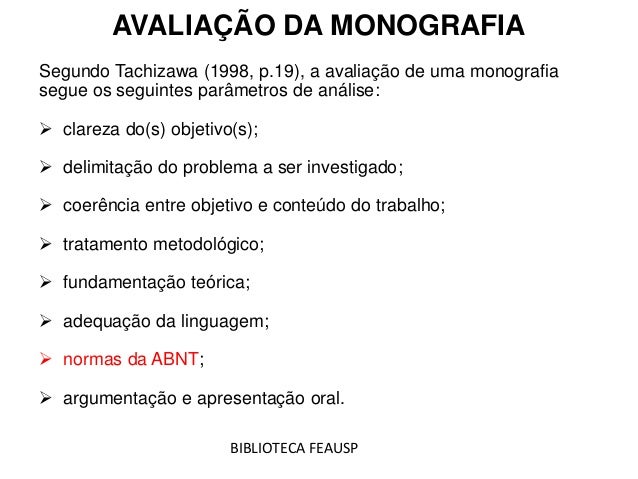 AVALIAÇÃO DA MONOGRAFIA

Segundo Tachizawa (1998, p.19), a avaliação de uma monografia segue os seguintes parâmetros de análise:

➢ clareza do(s) objetivo(s);

➢ delimitação do problema a ser investigado;

➢ coerência entre objetivo e conteúdo do trabalho;

➢ tratamento metodológico;

➢ fundamentação teórica;

➢ adequação da linguagem;

➢ normas da ABNT;

➢ argumentação e apresentação oral.

BIBLIOTECA FEAUSP